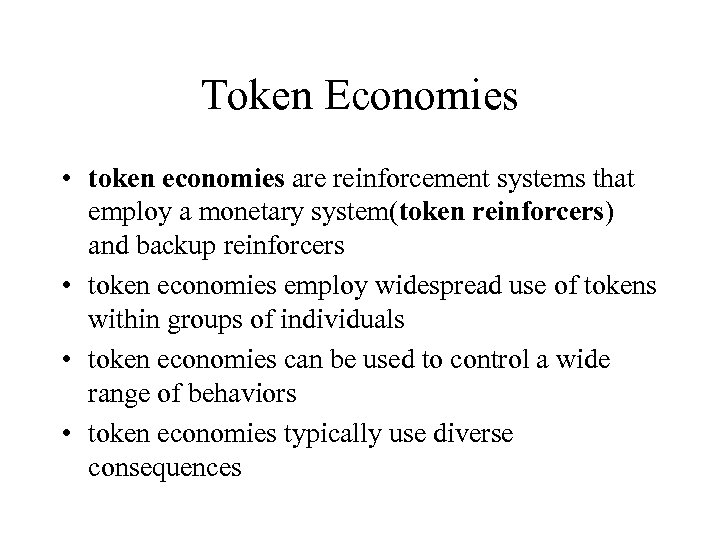 Token Economies

• token economies are reinforcement systems that employ a monetary system(token reinforcers) and backup reinforcers
• token economies employ widespread use of tokens within groups of individuals
• token economies can be used to control a wide range of behaviors
• token economies typically use diverse consequences